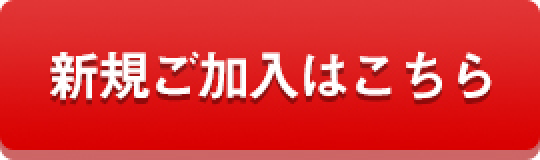 新規ご加入はこちら